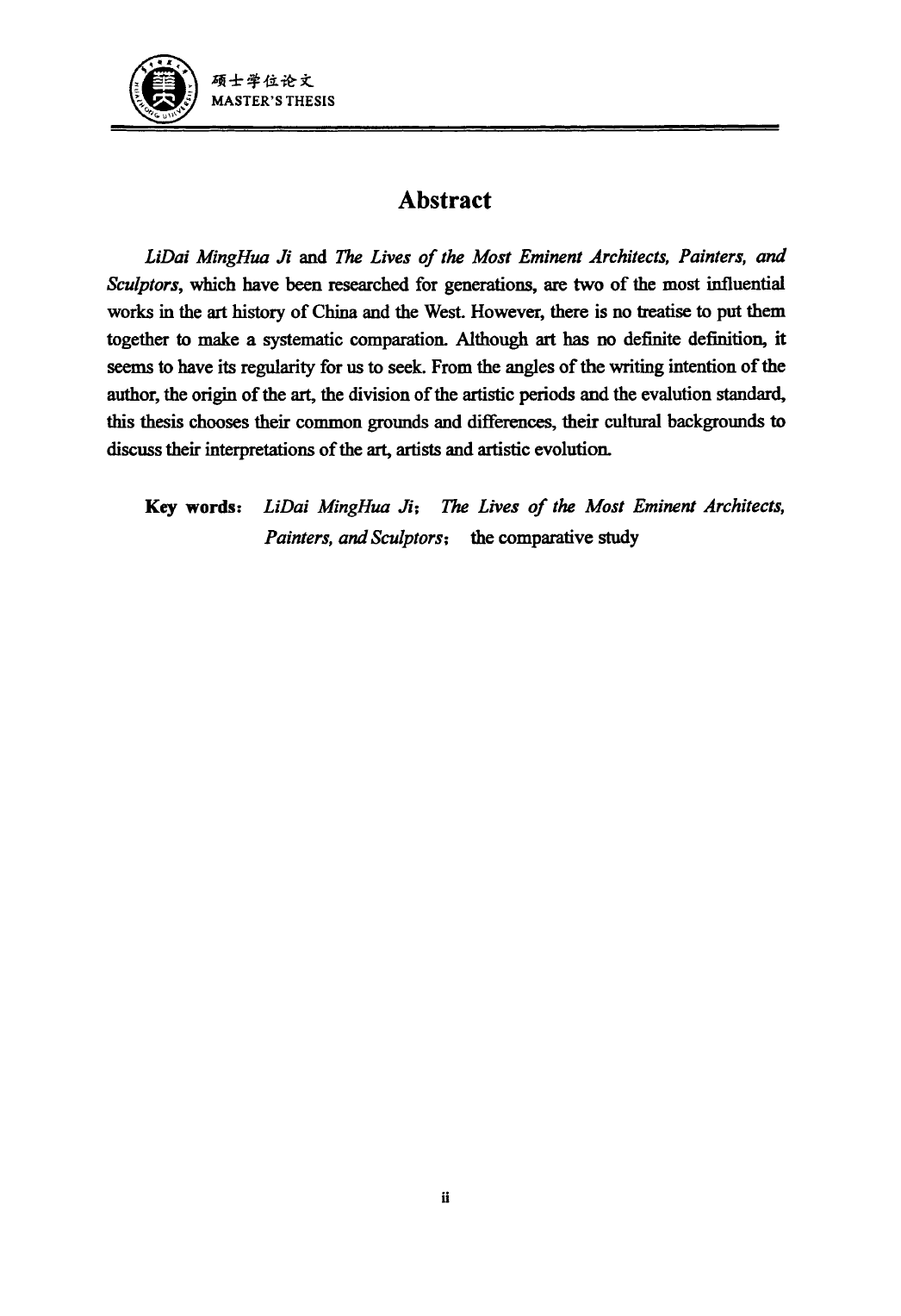 硕士学位论文
MASTER'S THESIS

Abstract

LiDai MingHua Ji and The Lives of the Most Eminent Architects, Painters, and Sculptors, which have been researched for generations, are two of the most influential works in the art history of China and the West. However, there is no treatise to put them together to make a systematic comparation. Although art has no definite definition, it seems to have its regularity for us to seek. From the angles of the writing intention of the author, the origin of the art, the division of the artistic periods and the evalution standard, this thesis chooses their common grounds and differences, their cultural backgrounds to discuss their interpretations of the art, artists and artistic evolution.

Key words: LiDai MingHua Ji; The Lives of the Most Eminent Architects, Painters, and Sculptors; the comparative study

ii